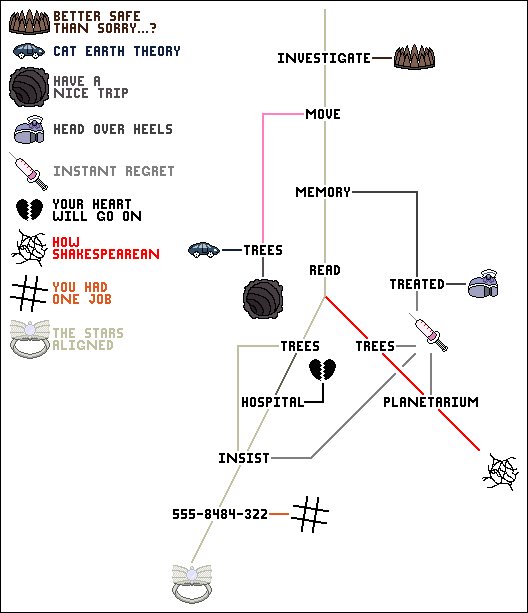 BETTER SAFE THAN SORRY...?

CAT EARTH THEORY

HAVE A NICE TRIP

HEAD OVER HEELS

INSTANT REGRET

YOUR HEART WILL GO ON

HOW SHAKESPEAREAN

YOU HAD ONE JOB

THE STARS ALIGNED

INVESTIGATE

MOVE

MEMORY

TREES

READ

TREATED

TREES

TREES

HOSPITAL

PLANETARIUM

INSIST

555-8484-322